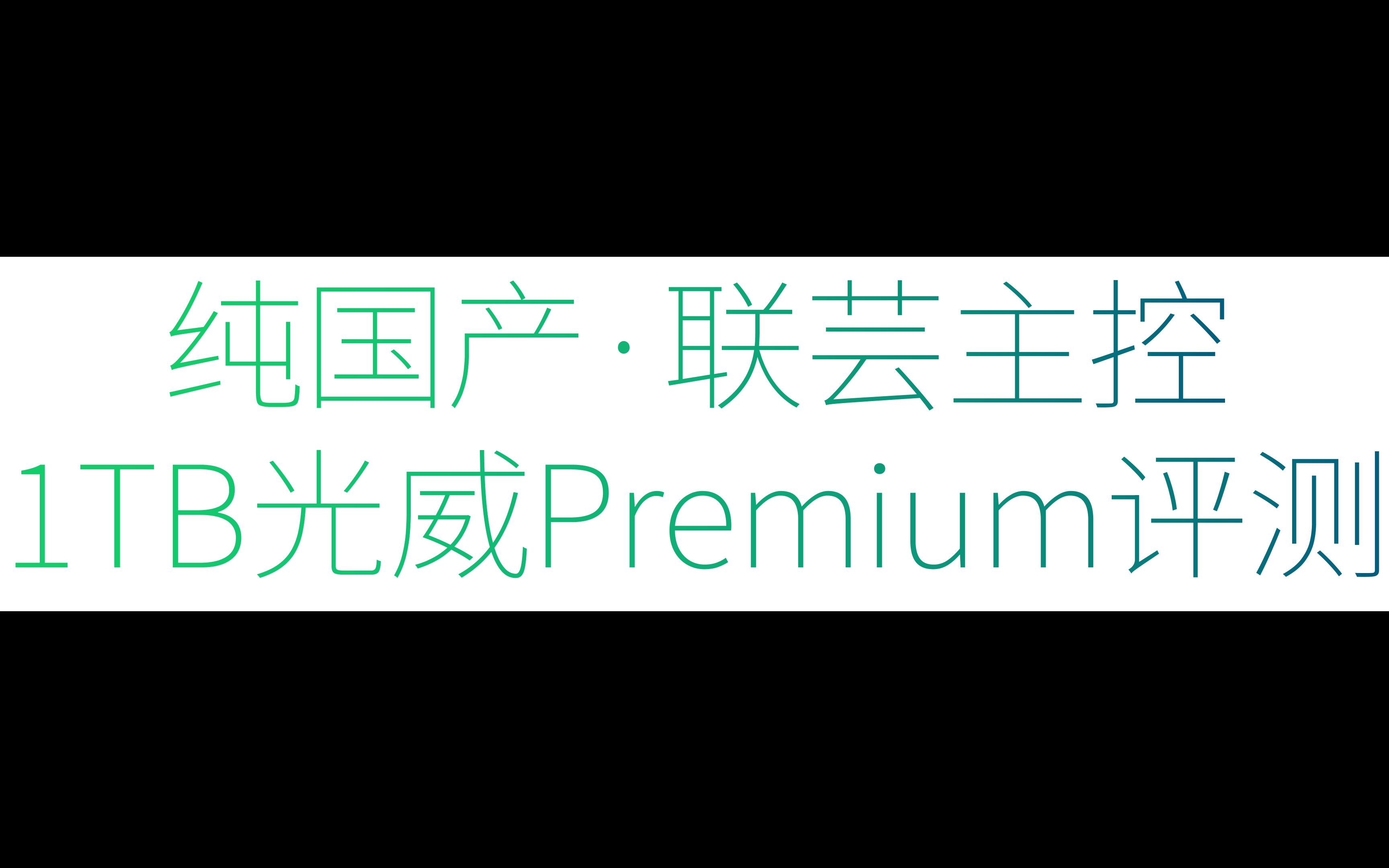 纯国产·联芸主控
1TB光威Premium评测